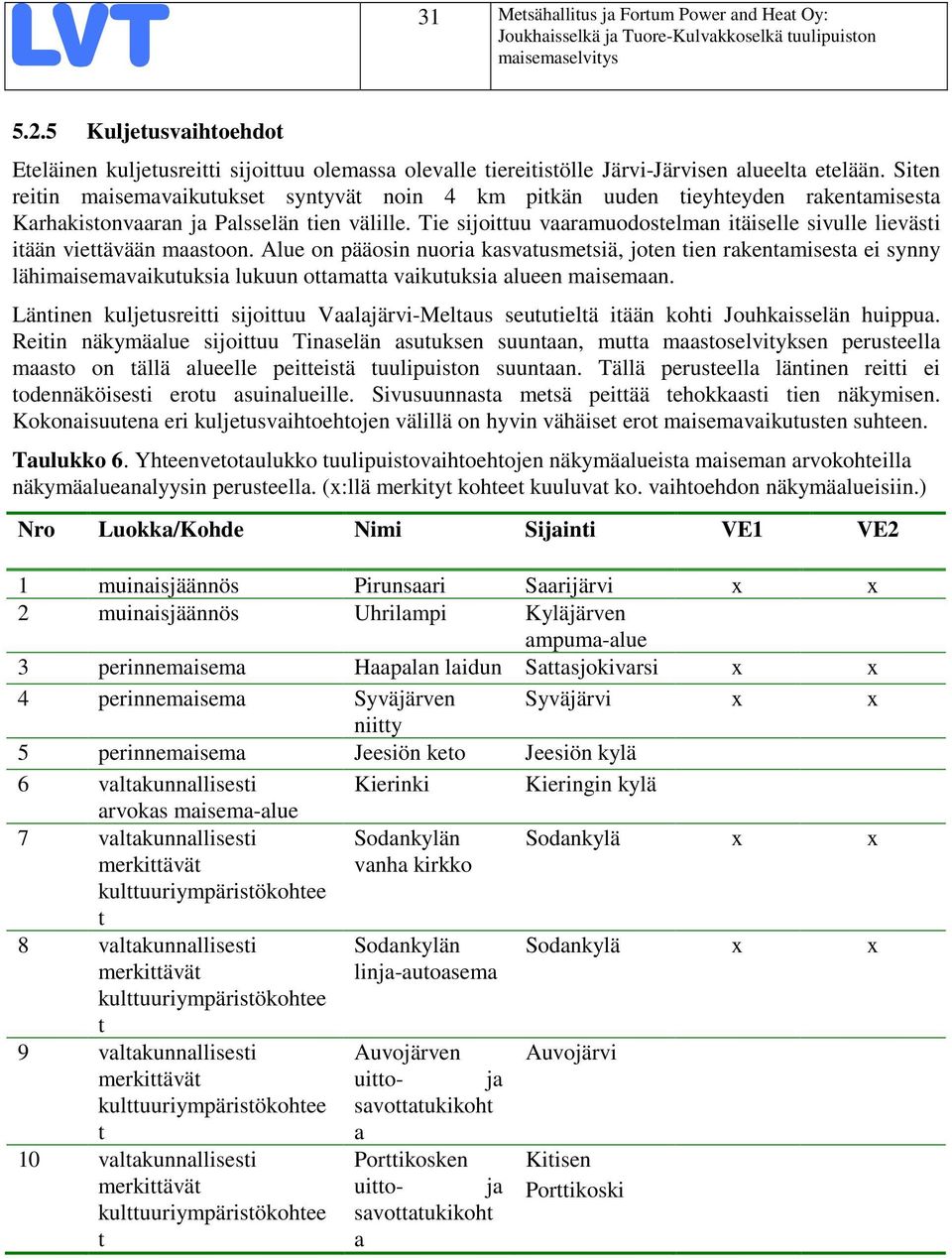 LVT

31

Metsähallitus ja Fortum Power and Heat Oy: Joukhaisselkä ja Tuore-Kulvakkoselkä tuulipuiston maisemaselvitys

5.2.5 Kuljetusvaihtoehdot

Eteläinen kuljetusreitti sijoittuu olemassa olevalle tiereitistölle Järvi-Järvisen alueelta etelään. Siten reitin maisemavaikutukset syntyvät noin 4 km pitkän uuden tieyhteyden rakentamisesta Karhakistonvaaran ja Palsselän tien välille. Tie sijoittuu vaaramuodostelman itäiselle sivulle lievästi itään viettävään maastoon. Alue on pääosin nuoria kasvatusmetsiä, joten tien rakentamisesta ei synny lähimaisemavaikutuksia lukuun ottamatta vaikutuksia alueen maisemaan.

Läntinen kuljetusreitti sijoittuu Vaalajärvi-Meltaus seututieltä itään kohti Jouhkaisselän huippua. Reitin näkymäalue sijoittuu Tinaselän asutuksen suuntaan, mutta maastoselvityksen perusteella maasto on tällä alueelle peitteistä tuulipuiston suuntaan. Tällä perusteella läntinen reitti ei todennäköisesti erotu asuinalueille. Sivusuunnasta metsä peittää tehokkaasti tien näkymisen. Kokonaisuutena eri kuljetusvaihtoehtojen välillä on hyvin vähäiset erot maisemavaikutusten suhteen.

Taulukko 6. Yhteenvetotaulukko tuulipuistovaihtoehtojen näkymäalueista maiseman arvokohteilla näkymäalueanalyysin perusteella. (x:llä merkityt kohteet kuuluvat ko. vaihtoehdon näkymäalueisiin.)

| Nro | Luokka/Kohde | Nimi | Sijainti | VE1 | VE2 |
|---|---|---|---|---|---|
| 1 | muinaisjäännös | Pirunsaari | Saarijärvi | x | x |
| 2 | muinaisjäännös | Uhrilampi | Kyläjärven ampuma-alue | | |
| 3 | perinnemaisema | Haapalan laidun | Sattasjokivarsi | x | x |
| 4 | perinnemaisema | Syväjärven niitty | Syväjärvi | x | x |
| 5 | perinnemaisema | Jeesiön keto | Jeesiön kylä | | |
| 6 | valtakunnallisesti arvokas maisema-alue | Kierinki | Kieringin kylä | | |
| 7 | valtakunnallisesti merkittävät kulttuuriympäristökohteet | Sodankylän vanha kirkko | Sodankylä | x | x |
| 8 | valtakunnallisesti merkittävät kulttuuriympäristökohteet | Sodankylän linja-autoasema | Sodankylä | x | x |
| 9 | valtakunnallisesti merkittävät kulttuuriympäristökohteet | Auvojärven uitto- ja savottatukikohta | Auvojärvi | | |
| 10 | valtakunnallisesti merkittävät kulttuuriympäristökohteet | Porttikosken uitto- ja savottatukikohta | Kitisen Porttikoski | | |